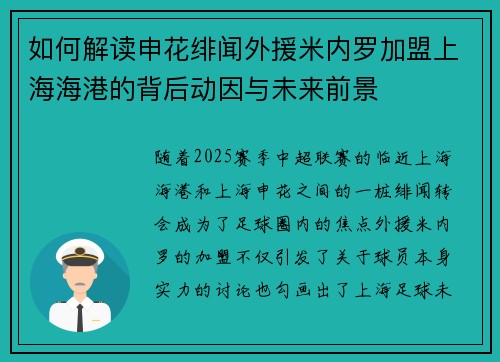 如何解读申花绯闻外援米内罗加盟上海海港的背后动因与未来前景

随着2025赛季中超联赛的临近上海海港和上海申花之间的一桩绯闻转会成为了足球圈内的焦点外援米内罗的加盟不仅引发了关于球员本身实力的讨论也勾画出了上海足球未